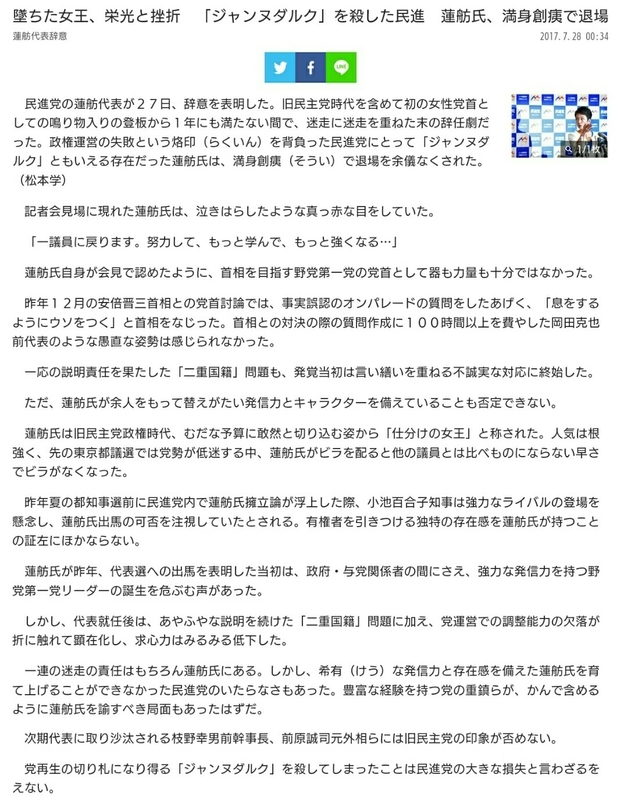 墜ちた女王、栄光と挫折　「ジャンヌダルク」を殺した民進　蓮舫氏、満身創痍で退場

蓮舫代表辞意

2017.7.28 00:34

LINE

1/1枚

民進党の蓮舫代表が２７日、辞意を表明した。旧民主党時代を含めて初の女性党首としての鳴り物入りの登板から１年にも満たない間で、迷走に迷走を重ねた末の辞任劇だった。政権運営の失敗という烙印（らくいん）を背負った民進党にとって「ジャンヌダルク」ともいえる存在だった蓮舫氏は、満身創痍（そうい）で退場を余儀なくされた。（松本学）

記者会見場に現れた蓮舫氏は、泣きはらしたような真っ赤な目をしていた。

「一議員に戻ります。努力して、もっと学んで、もっと強くなる…」

蓮舫氏自身が会見で認めたように、首相を目指す野党第一党の党首として器も力量も十分ではなかった。

昨年１２月の安倍晋三首相との党首討論では、事実誤認のオンパレードの質問をしたあげく、「息をするようにウソをつく」と首相をなじった。首相との対決の際の質問作成に１００時間以上を費やした岡田克也前代表のような愚直な姿勢は感じられなかった。

一応の説明責任を果たした「二重国籍」問題も、発覚当初は言い繕いを重ねる不誠実な対応に終始した。

ただ、蓮舫氏が余人をもって替えがたい発信力とキャラクターを備えていることも否定できない。

蓮舫氏は旧民主党政権時代、むだな予算に敢然と切り込む姿から「仕分けの女王」と称された。人気は根強く、先の東京都議選では党勢が低迷する中、蓮舫氏がビラを配ると他の議員とは比べものにならない早さでビラがなくなった。

昨年夏の都知事選前に民進党内で蓮舫氏擁立論が浮上した際、小池百合子知事は強力なライバルの登場を懸念し、蓮舫氏出馬の可否を注視していたとされる。有権者を引きつける独特の存在感を蓮舫氏が持つことの証左にほかならない。

蓮舫氏が昨年、代表選への出馬を表明した当初は、政府・与党関係者の間にさえ、強力な発信力を持つ野党第一党リーダーの誕生を危ぶむ声があった。

しかし、代表就任後は、あやふやな説明を続けた「二重国籍」問題に加え、党運営での調整能力の欠落が折に触れて顕在化し、求心力はみるみる低下した。

一連の迷走の責任はもちろん蓮舫氏にある。しかし、希有（けう）な発信力と存在感を備えた蓮舫氏を育て上げることができなかった民進党のいたらなさもあった。豊富な経験を持つ党の重鎮らが、かんで含めるように蓮舫氏を諭すべき局面もあったはずだ。

次期代表に取り沙汰される枝野幸男前幹事長、前原誠司元外相らには旧民主党の印象が否めない。

党再生の切り札になり得る「ジャンヌダルク」を殺してしまったことは民進党の大きな損失と言わざるをえない。